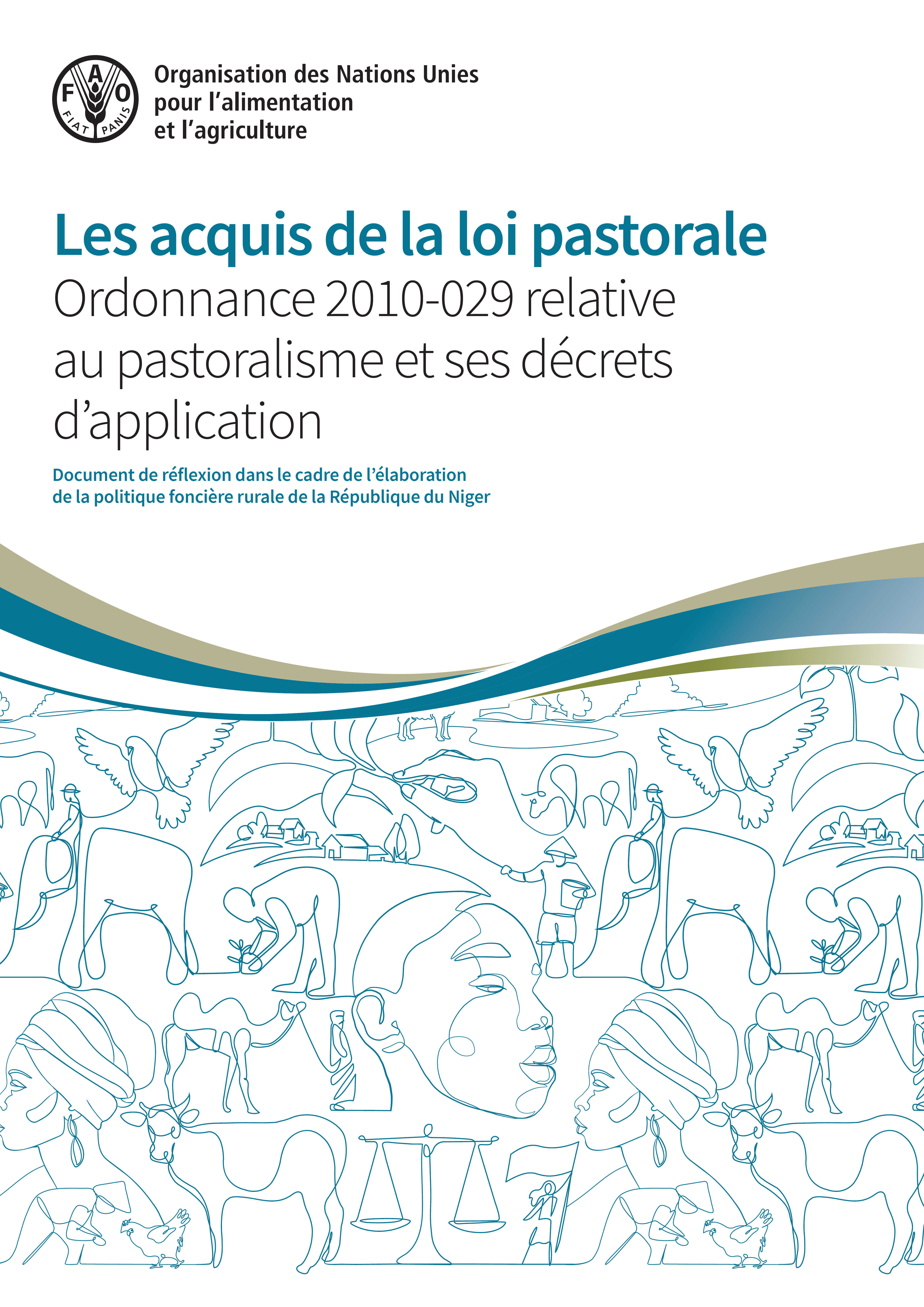 FAO
FIAT PANIS

Organisation des Nations Unies
pour l'alimentation
et l'agriculture

Les acquis de la loi pastorale
Ordonnance 2010-029 relative au pastoralisme et ses décrets d'application

Document de réflexion dans le cadre de l'élaboration de la politique foncière rurale de la République du Niger